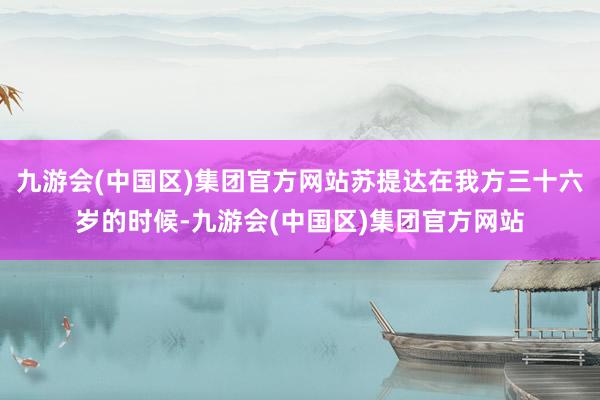 九游会(中国区)集团官方网站苏提达在我方三十六岁的时候-九游会(中国区)集团官方网站